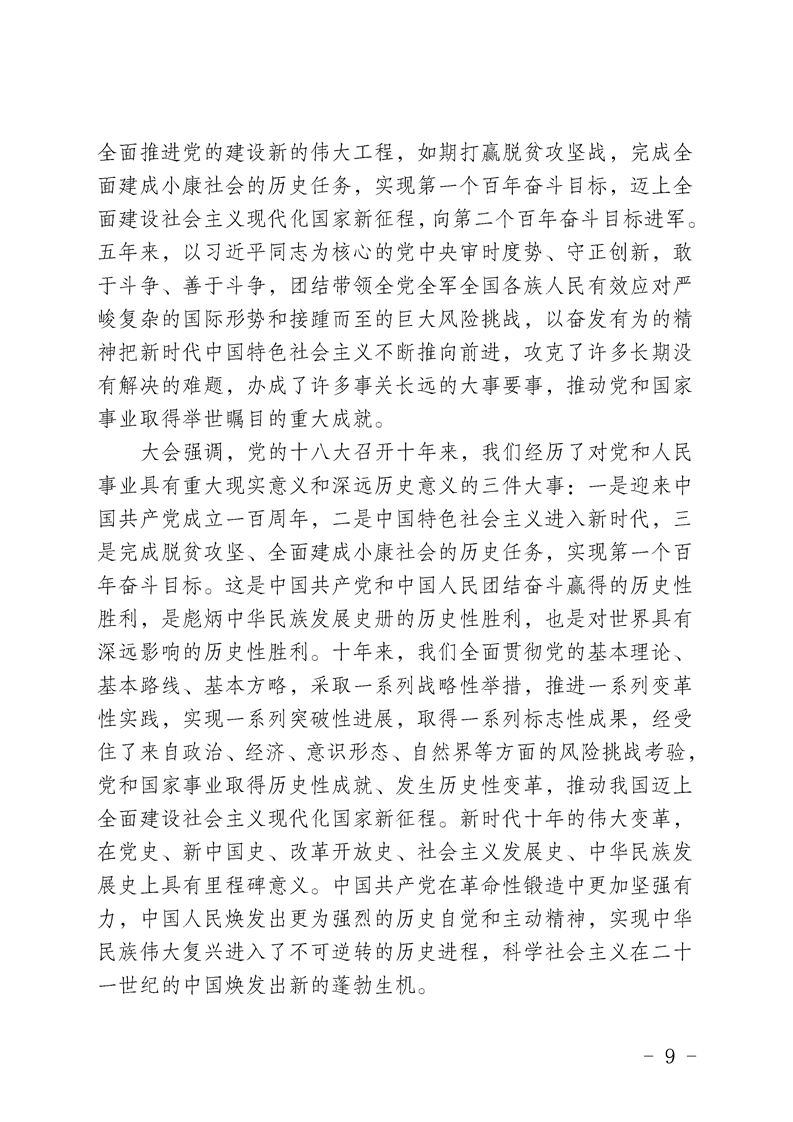 全面推进党的建设新的伟大工程，如期打赢脱贫攻坚战，完成全面建成小康社会的历史任务，实现第一个百年奋斗目标，迈上全面建设社会主义现代化国家新征程，向第二个百年奋斗目标进军。五年来，以习近平同志为核心的党中央审时度势、守正创新，敢于斗争、善于斗争，团结带领全党全军全国各族人民有效应对严峻复杂的国际形势和接踵而至的巨大风险挑战，以奋发有为的精神把新时代中国特色社会主义不断推向前进，攻克了许多长期没有解决的难题，办成了许多事关长远的大事要事，推动党和国家事业取得举世瞩目的重大成就。

大会强调，党的十八大召开十年来，我们经历了对党和人民事业具有重大现实意义和深远历史意义的三件大事：一是迎来中国共产党成立一百周年，二是中国特色社会主义进入新时代，三是完成脱贫攻坚、全面建成小康社会的历史任务，实现第一个百年奋斗目标。这是中国共产党和中国人民团结奋斗赢得的历史性胜利，是彪炳中华民族发展史册的历史性胜利，也是对世界具有深远影响的历史性胜利。十年来，我们全面贯彻党的基本理论、基本路线、基本方略，采取一系列战略性举措，推进一系列变革性实践，实现一系列突破性进展，取得一系列标志性成果，经受住了来自政治、经济、意识形态、自然界等方面的风险挑战考验，党和国家事业取得历史性成就、发生历史性变革，推动我国迈上全面建设社会主义现代化国家新征程。新时代十年的伟大变革，在党史、新中国史、改革开放史、社会主义发展史、中华民族发展史上具有里程碑意义。中国共产党在革命性锻造中更加坚强有力，中国人民焕发出更为强烈的历史自觉和主动精神，实现中华民族伟大复兴进入了不可逆转的历史进程，科学社会主义在二十一世纪的中国焕发出新的蓬勃生机。

－ 9 －